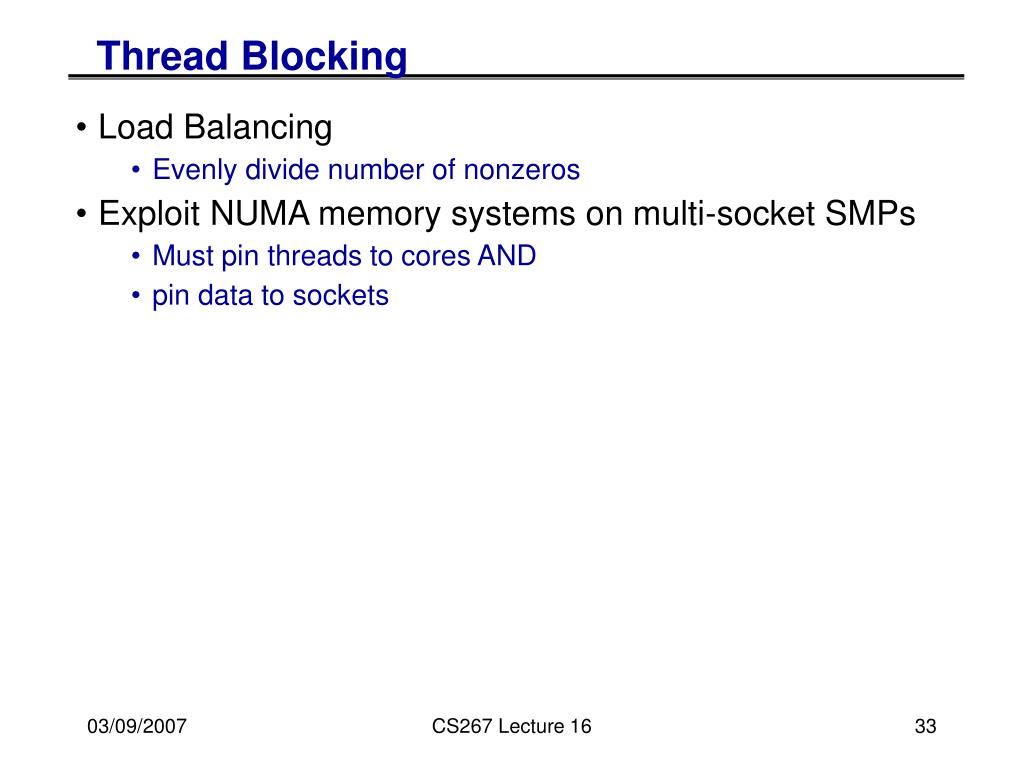 Thread Blocking

• Load Balancing
  • Evenly divide number of nonzeros
• Exploit NUMA memory systems on multi-socket SMPs
  • Must pin threads to cores AND
  • pin data to sockets

03/09/2007

CS267 Lecture 16

33